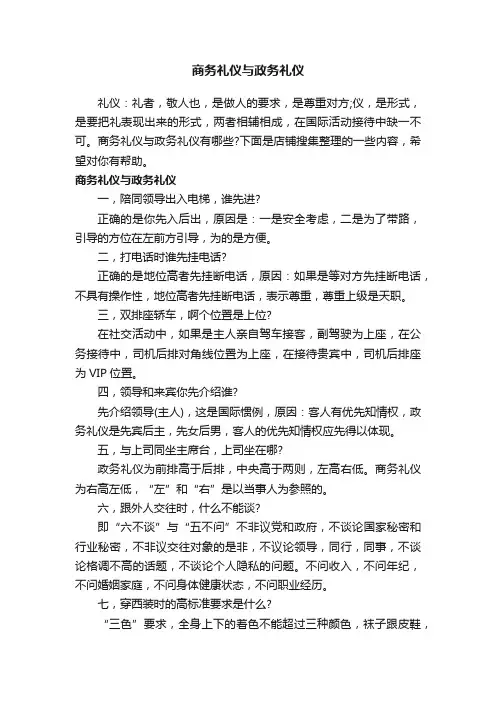 商务礼仪与政务礼仪

礼仪：礼者，敬人也，是做人的要求，是尊重对方;仪，是形式，是要把礼表现出来的形式，两者相辅相成，在国际活动接待中缺一不可。商务礼仪与政务礼仪有哪些?下面是店铺搜集整理的一些内容，希望对你有帮助。

商务礼仪与政务礼仪

一，陪同领导出入电梯，谁先进?

正确的是你先入后出，原因是：一是安全考虑，二是为了带路，引导的方位在左前方引导，为的是方便。

二，打电话时谁先挂电话?

正确的是地位高者先挂断电话，原因：如果是等对方先挂断电话，不具有操作性，地位高者先挂断电话，表示尊重，尊重上级是天职。

三，双排座轿车，啊个位置是上位?

在社交活动中，如果是主人亲自驾车接客，副驾驶为上座，在公务接待中，司机后排对角线位置为上座，在接待贵宾中，司机后排座为 VIP 位置。

四，领导和来宾你先介绍谁?

先介绍领导(主人)，这是国际惯例，原因：客人有优先知情权，政务礼仪是先宾后主，先女后男，客人的优先知情权应先得以体现。

五，与上司同坐主席台，上司坐在哪?

政务礼仪为前排高于后排，中央高于两则，左高右低。商务礼仪为右高左低，“左”和“右”是以当事人为参照的。

六，跟外人交往时，什么不能谈?

即“六不谈”与“五不问”不非议党和政府，不谈论国家秘密和行业秘密，不非议交往对象的是非，不议论领导，同行，同事，不谈论格调不高的话题，不谈论个人隐私的问题。不问收入，不问年纪，不问婚姻家庭，不问身体健康状态，不问职业经历。

七，穿西装时的高标准要求是什么?

“三色”要求，全身上下的着色不能超过三种颜色，袜子跟皮鞋，